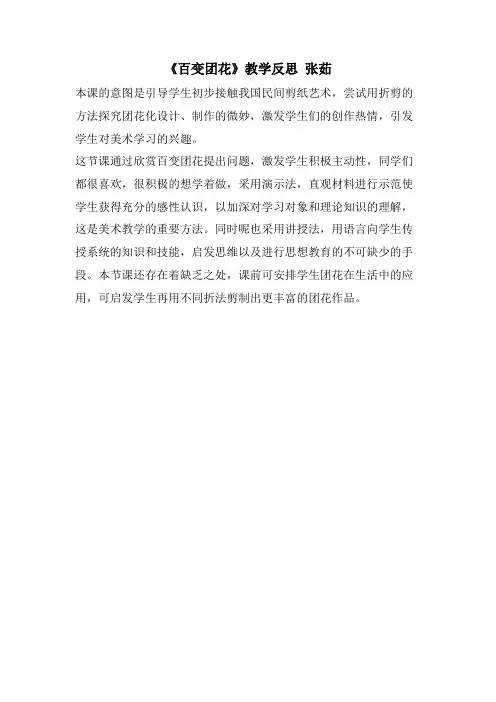 《百变团花》教学反思 张茹

本课的意图是引导学生初步接触我国民间剪纸艺术，尝试用折剪的方法探究团花化设计、制作的微妙，激发学生们的创作热情，引发学生对美术学习的兴趣。

这节课通过欣赏百变团花提出问题，激发学生积极主动性，同学们都很喜欢，很积极的想学着做，采用演示法，直观材料进行示范使学生获得充分的感性认识，以加深对学习对象和理论知识的理解，这是美术教学的重要方法。同时呢也采用讲授法，用语言向学生传授系统的知识和技能，启发思维以及进行思想教育的不可缺少的手段。本节课还存在着缺乏之处，课前可安排学生团花在生活中的应用，可启发学生再用不同折法剪制出更丰富的团花作品。